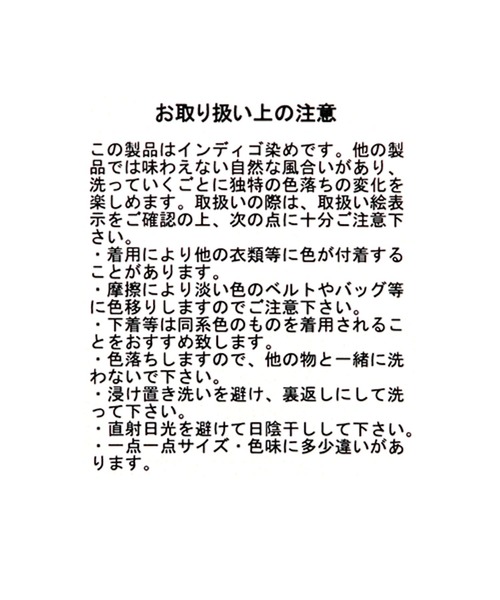 お取り扱い上の注意

この製品はインディゴ染めです。他の製品では味わえない自然な風合いがあり、洗っていくごとに独特の色落ちの変化を楽しめます。取扱いの際は、取扱い絵表示をご確認の上、次の点に十分ご注意下さい。
・着用により他の衣類等に色が付着することがあります。
・摩擦により淡い色のベルトやバッグ等に色移りしますのでご注意下さい。
・下着等は同系色のものを着用されることをおすすめ致します。
・色落ちしますので、他の物と一緒に洗わないで下さい。
・浸け置き洗いを避け、裏返しにして洗って下さい。
・直射日光を避けて日陰干しして下さい。
・一点一点サイズ・色味に多少違いがあります。